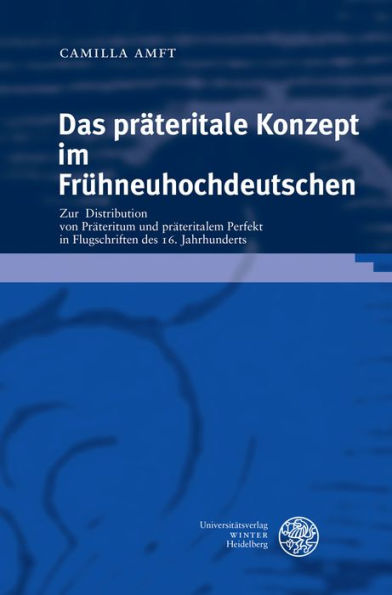 CAMILLA AMFT

Das präteritale Konzept im Frühneuhochdeutschen

Zur Distribution von Präteritum und präteritalem Perfekt in Flugschriften des 16. Jahrhunderts

Universitätsverlag
WINTER
Heidelberg